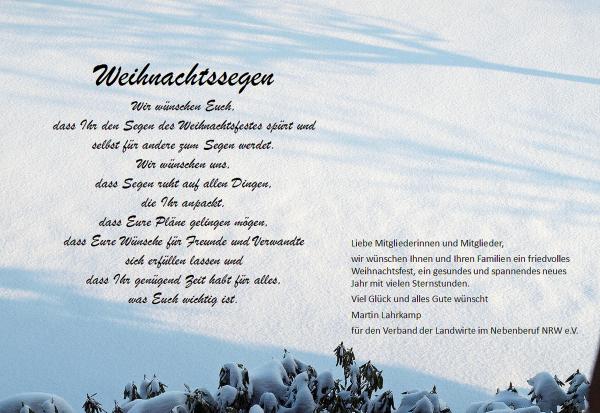 Weihnachtssegen

Wir wünschen Euch,
dass Ihr den Segen des Weihnachtsfestes spürt und
selbst für andere zum Segen werdet.
Wir wünschen uns,
dass Segen ruht auf allen Dingen,
die Ihr anpackt,
dass Eure Pläne gelingen mögen,
dass Eure Wünsche für Freunde und Verwandte
sich erfüllen lassen und
dass Ihr genügend Zeit habt für alles,
was Euch wichtig ist.

Liebe Mitgliederinnen und Mitglieder,

wir wünschen Ihnen und Ihren Familien ein friedvolles Weihnachtsfest, ein gesundes und spannendes neues Jahr mit vielen Sternstunden.

Viel Glück und alles Gute wünscht

Martin Lahrkamp

für den Verband der Landwirte im Nebenberuf NRW e.V.